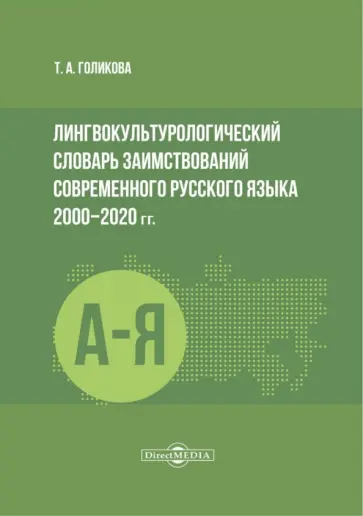 Т. А. ГОЛИКОВА

ЛИНГВОКУЛЬТУРОЛОГИЧЕСКИЙ СЛОВАРЬ ЗАИМСТВОВАНИЙ СОВРЕМЕННОГО РУССКОГО ЯЗЫКА 2000–2020 гг.

А-Я

DirectMEDIA